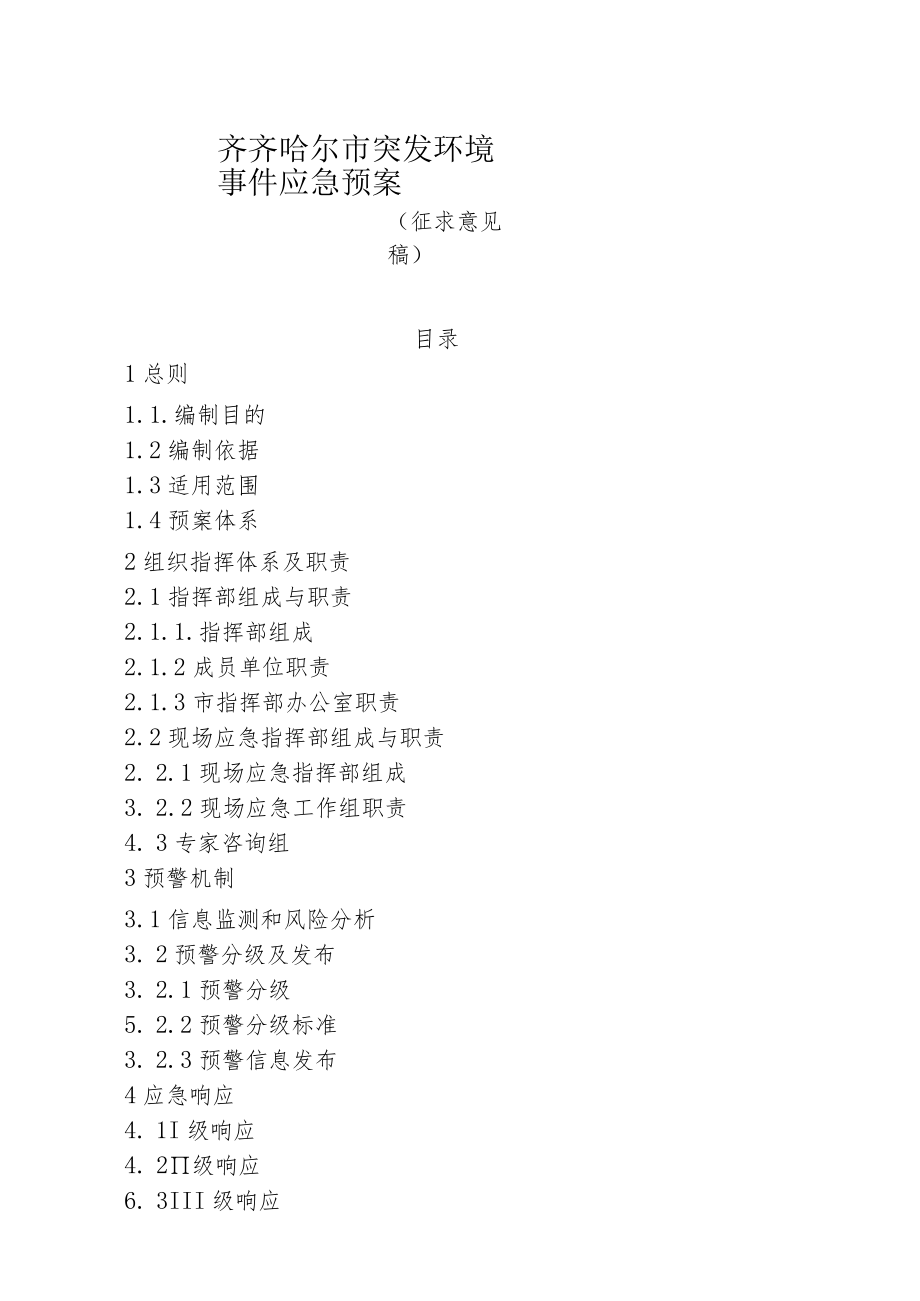 齐齐哈尔市突发环境事件应急预案

（征求意见稿）

目录

1 总则

1.1.编制目的

1.2 编制依据

1.3 适用范围

1.4 预案体系

2 组织指挥体系及职责

2.1 指挥部组成与职责

2.1.1.指挥部组成

2.1.2 成员单位职责

2.1.3 市指挥部办公室职责

2.2 现场应急指挥部组成与职责

2. 2.1 现场应急指挥部组成

3. 2.2 现场应急工作组职责

4. 3 专家咨询组

3 预警机制

3.1 信息监测和风险分析

3. 2 预警分级及发布

3. 2.1 预警分级

5. 2.2 预警分级标准

3. 2.3 预警信息发布

4 应急响应

4. 1I 级响应

4. 2∏级响应

6. 3III 级响应